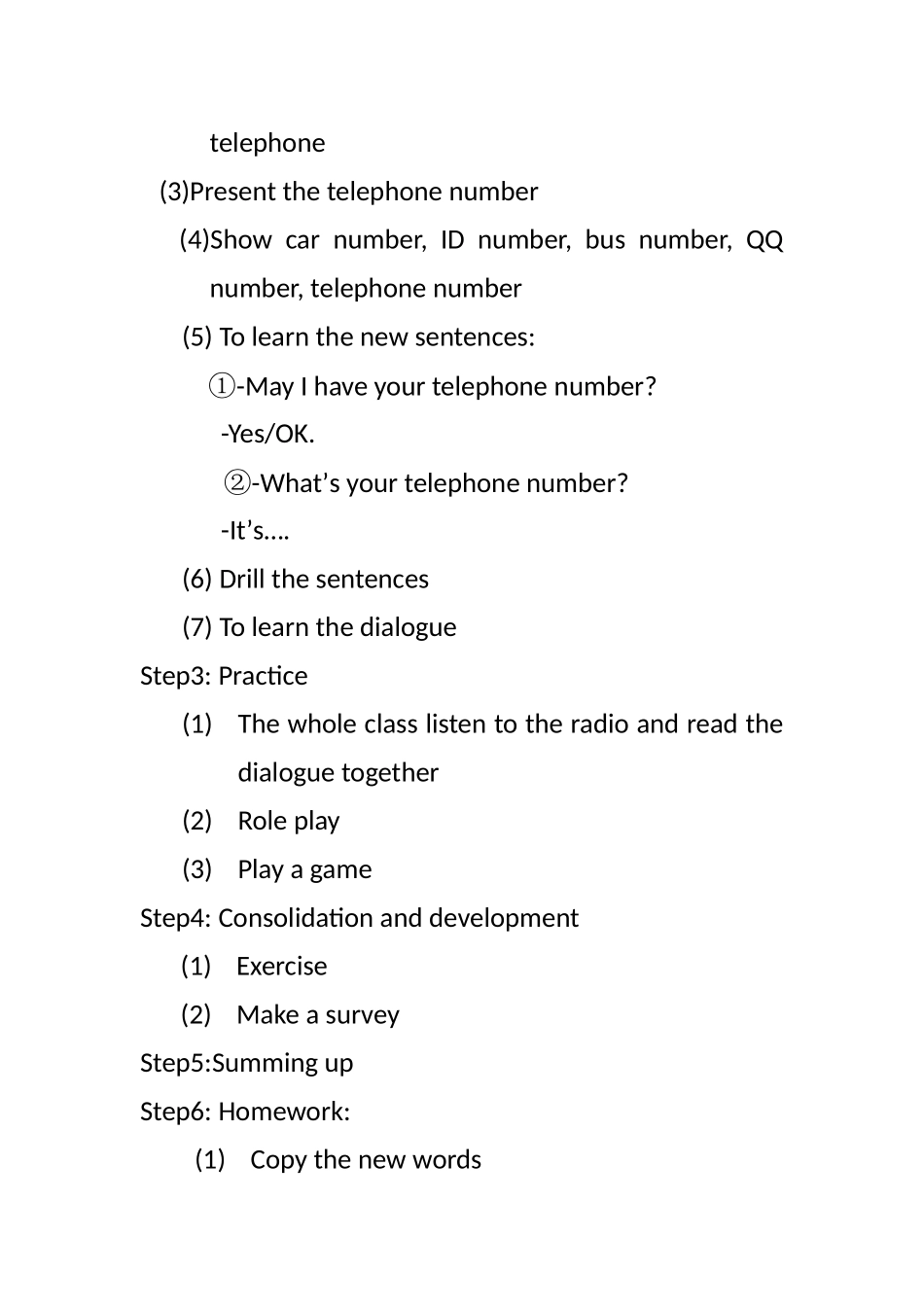 telephone

(3)Present the telephone number

(4)Show car number, ID number, bus number, QQ number, telephone number

(5) To learn the new sentences:

①-May I have your telephone number?

-Yes/OK.

②-What’s your telephone number?

-It’s….

(6) Drill the sentences

(7) To learn the dialogue

Step3: Practice

(1) The whole class listen to the radio and read the dialogue together

(2) Role play

(3) Play a game

Step4: Consolidation and development

(1) Exercise

(2) Make a survey

Step5:Summing up

Step6: Homework:

(1) Copy the new words